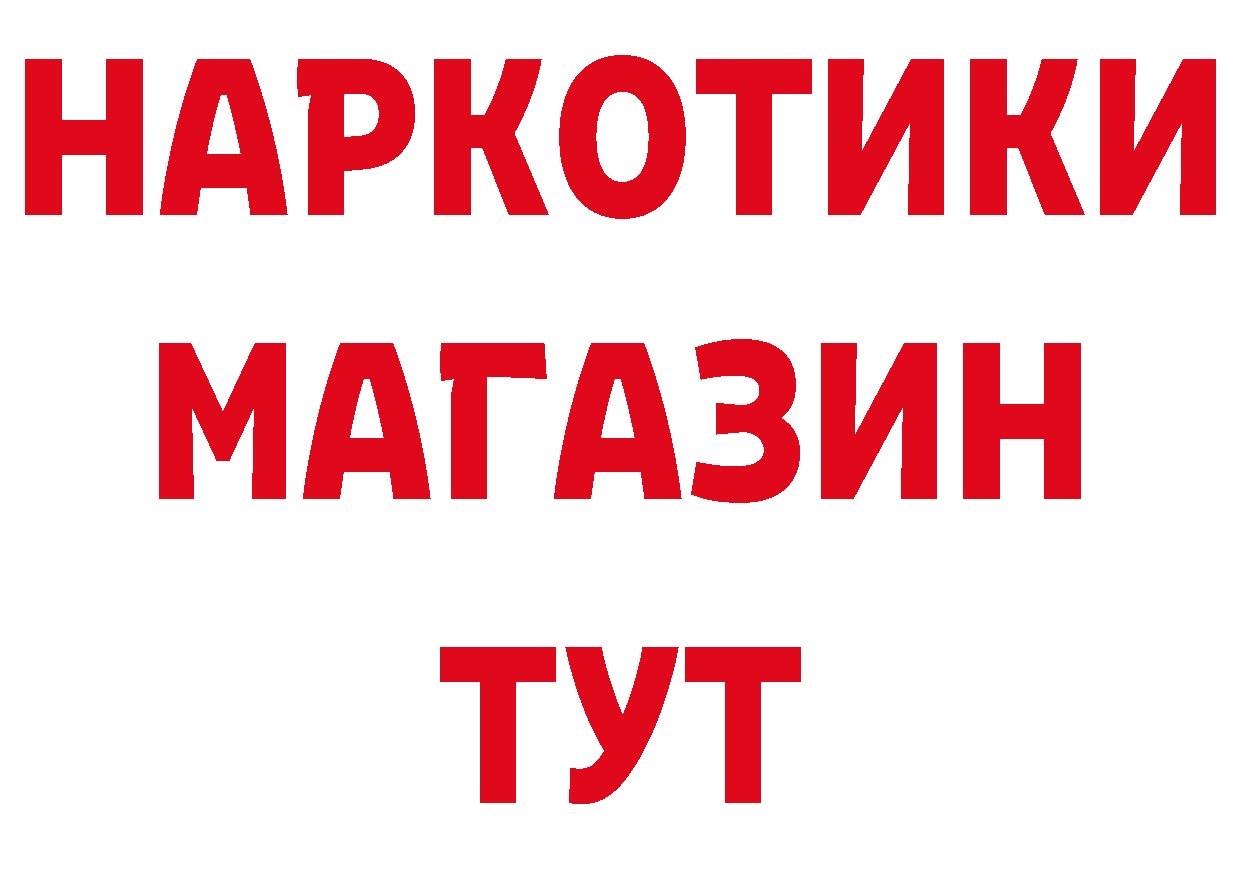 НАРКОТИКИ
МАГАЗИН
ТУТ